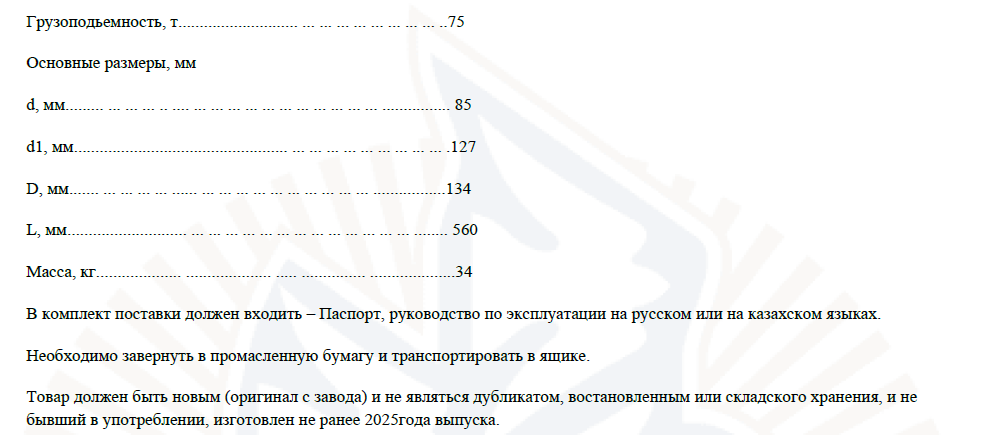 Грузоподьемность, т 75

Основные размеры, мм

d, мм 85

d1, мм 127

D, мм 134

L, мм 560

Масса, кг 34

В комплект поставки должен входить – Паспорт, руководство по эксплуатации на русском или на казахском языках.

Необходимо завернуть в промасленную бумагу и транспортировать в ящике.

Товар должен быть новым (оригинал с завода) и не являться дубликатом, востановленным или складского хранения, и не бывший в употреблении, изготовлен не ранее 2025года выпуска.